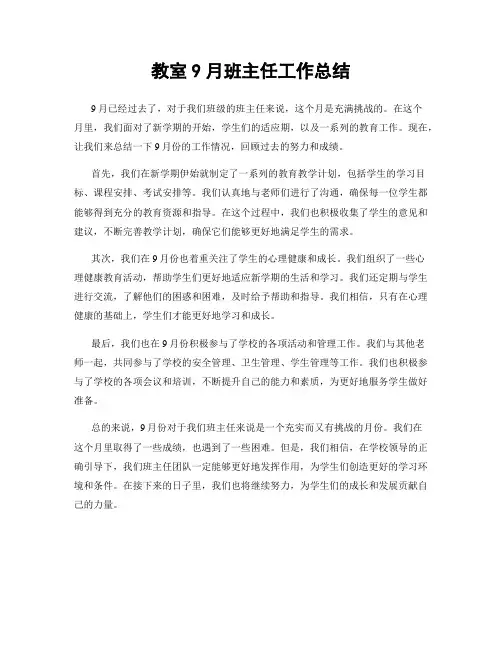 教室 9 月班主任工作总结

9 月已经过去了，对于我们班级的班主任来说，这个月是充满挑战的。在这个月里，我们面对了新学期的开始，学生们的适应期，以及一系列的教育工作。现在，让我们来总结一下 9 月份的工作情况，回顾过去的努力和成绩。

首先，我们在新学期伊始就制定了一系列的教育教学计划，包括学生的学习目标、课程安排、考试安排等。我们认真地与老师们进行了沟通，确保每一位学生都能够得到充分的教育资源和指导。在这个过程中，我们也积极收集了学生的意见和建议，不断完善教学计划，确保它们能够更好地满足学生的需求。

其次，我们在 9 月份也着重关注了学生的心理健康和成长。我们组织了一些心理健康教育活动，帮助学生们更好地适应新学期的生活和学习。我们还定期与学生进行交流，了解他们的困惑和困难，及时给予帮助和指导。我们相信，只有在心理健康的基础上，学生们才能更好地学习和成长。

最后，我们也在 9 月份积极参与了学校的各项活动和管理工作。我们与其他老师一起，共同参与了学校的安全管理、卫生管理、学生管理等工作。我们也积极参与了学校的各项会议和培训，不断提升自己的能力和素质，为更好地服务学生做好准备。

总的来说，9 月份对于我们班主任来说是一个充实而又有挑战的月份。我们在这个月里取得了一些成绩，也遇到了一些困难。但是，我们相信，在学校领导的正确引导下，我们班主任团队一定能够更好地发挥作用，为学生们创造更好的学习环境和条件。在接下来的日子里，我们也将继续努力，为学生们的成长和发展贡献自己的力量。